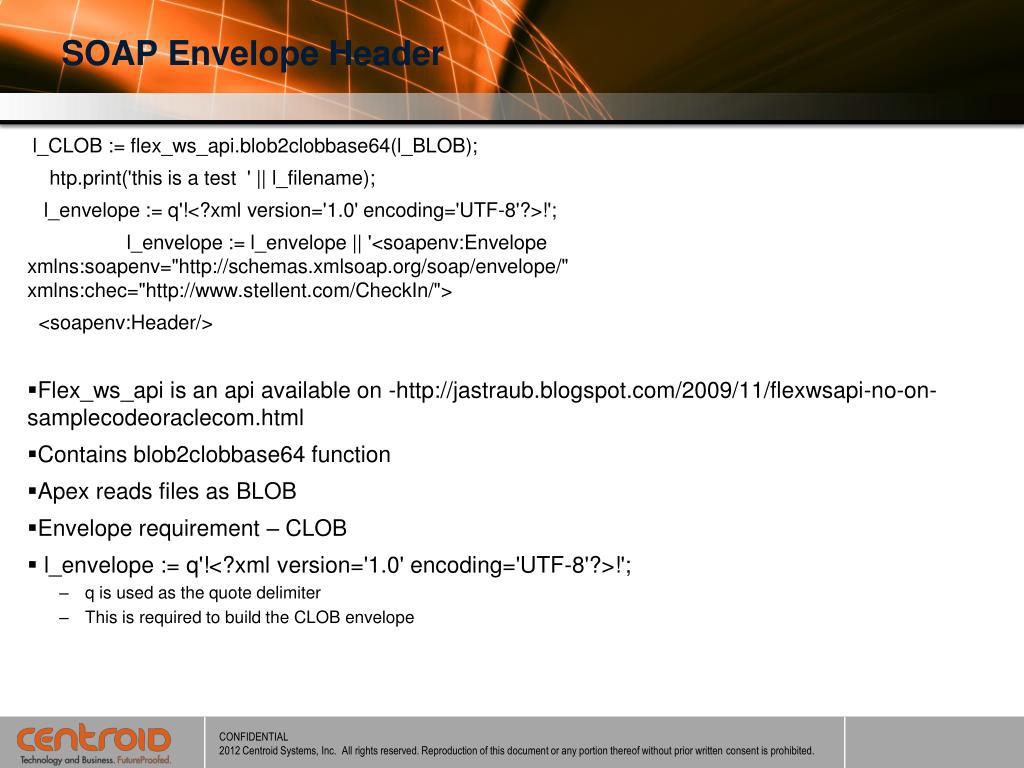 SOAP Envelope Header

l_CLOB := flex_ws_api.blob2clobbase64(l_BLOB);

htp.print('this is a test ' || l_filename);

l_envelope := q'!<?xml version='1.0' encoding='UTF-8'?>!';

l_envelope := l_envelope || '<soapenv:Envelope xmlns:soapenv="http://schemas.xmlsoap.org/soap/envelope/" xmlns:chec="http://www.stellent.com/CheckIn/">

<soapenv:Header/>

▪Flex_ws_api is an api available on -http://jastraub.blogspot.com/2009/11/flexwsapi-no-on-samplecodeoraclecom.html

▪Contains blob2clobbase64 function

▪Apex reads files as BLOB

▪Envelope requirement – CLOB

▪ l_envelope := q'!<?xml version='1.0' encoding='UTF-8'?>!';

– q is used as the quote delimiter

– This is required to build the CLOB envelope

centroid
Technology and Business. FutureProofed.

CONFIDENTIAL
2012 Centroid Systems, Inc. All rights reserved. Reproduction of this document or any portion thereof without prior written consent is prohibited.